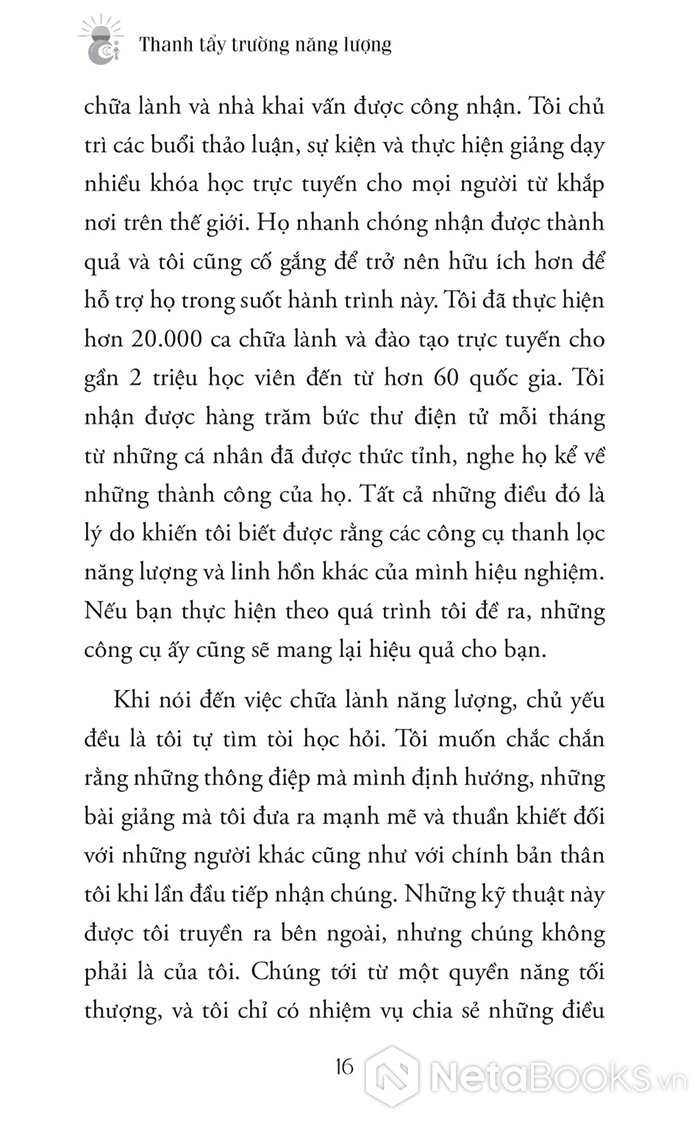 Thanh tẩy trường năng lượng

chữa lành và nhà khai vấn được công nhận. Tôi chủ trì các buổi thảo luận, sự kiện và thực hiện giảng dạy nhiều khóa học trực tuyến cho mọi người từ khắp nơi trên thế giới. Họ nhanh chóng nhận được thành quả và tôi cũng cố gắng để trở nên hữu ích hơn để hỗ trợ họ trong suốt hành trình này. Tôi đã thực hiện hơn 20.000 ca chữa lành và đào tạo trực tuyến cho gần 2 triệu học viên đến từ hơn 60 quốc gia. Tôi nhận được hàng trăm bức thư điện tử mỗi tháng từ những cá nhân đã được thức tỉnh, nghe họ kể về những thành công của họ. Tất cả những điều đó là lý do khiến tôi biết được rằng các công cụ thanh lọc năng lượng và linh hồn khác của mình hiệu nghiệm. Nếu bạn thực hiện theo quá trình tôi đề ra, những công cụ ấy cũng sẽ mang lại hiệu quả cho bạn.

Khi nói đến việc chữa lành năng lượng, chủ yếu đều là tôi tự tìm tòi học hỏi. Tôi muốn chắc chắn rằng những thông điệp mà mình định hướng, những bài giảng mà tôi đưa ra mạnh mẽ và thuần khiết đối với những người khác cũng như với chính bản thân tôi khi lần đầu tiếp nhận chúng. Những kỹ thuật này được tôi truyền ra bên ngoài, nhưng chúng không phải là của tôi. Chúng tới từ một quyền năng tối thượng, và tôi chỉ có nhiệm vụ chia sẻ những điều

16

NetaBooks.vn